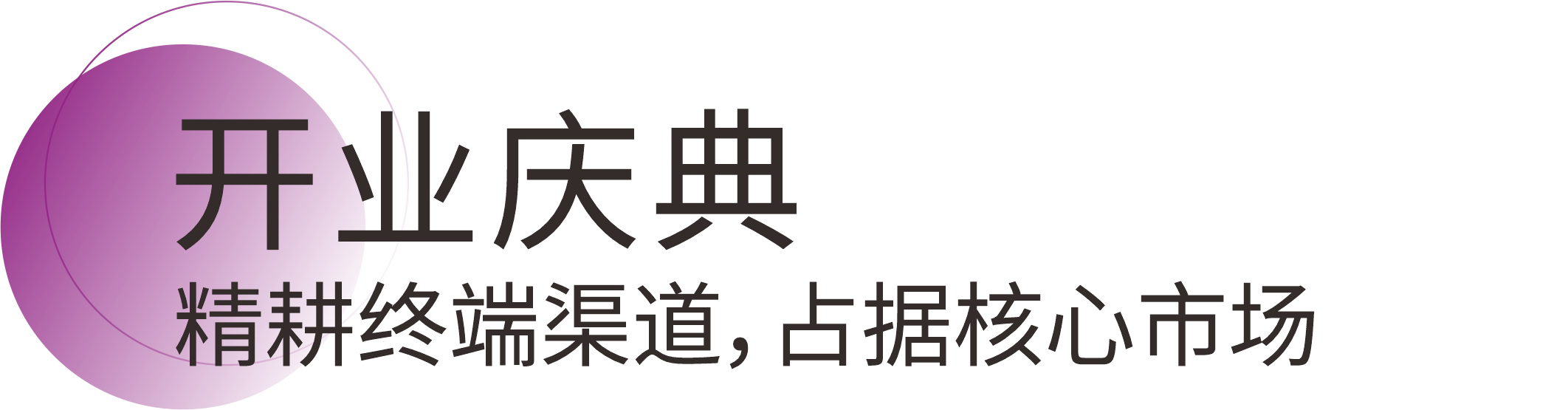 开业庆典
精耕终端渠道，占据核心市场